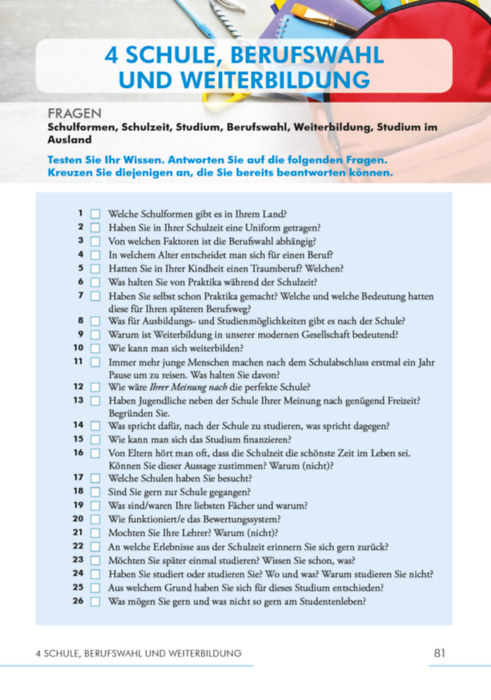 4 SCHULE, BERUFSWAHL UND WEITERBILDUNG

FRAGEN
Schulformen, Schulzeit, Studium, Berufswahl, Weiterbildung, Studium im Ausland

Testen Sie Ihr Wissen. Antworten Sie auf die folgenden Fragen. Kreuzen Sie diejenigen an, die Sie bereits beantworten können.

1 Welche Schulformen gibt es in Ihrem Land?
2 Haben Sie in Ihrer Schulzeit eine Uniform getragen?
3 Von welchen Faktoren ist die Berufswahl abhängig?
4 In welchem Alter entscheidet man sich für einen Beruf?
5 Hatten Sie in Ihrer Kindheit einen Traumberuf? Welchen?
6 Was halten Sie von Praktika während der Schulzeit?
7 Haben Sie selbst schon Praktika gemacht? Welche und welche Bedeutung hatten diese für Ihren späteren Berufsweg?
8 Was für Ausbildungs- und Studienmöglichkeiten gibt es nach der Schule?
9 Warum ist Weiterbildung in unserer modernen Gesellschaft bedeutend?
10 Wie kann man sich weiterbilden?
11 Immer mehr junge Menschen machen nach dem Schulabschluss erstmal ein Jahr Pause um zu reisen. Was halten Sie davon?
12 Wie wäre Ihrer Meinung nach die perfekte Schule?
13 Haben Jugendliche neben der Schule Ihrer Meinung nach genügend Freizeit? Begründen Sie.
14 Was spricht dafür, nach der Schule zu studieren, was spricht dagegen?
15 Wie kann man sich das Studium finanzieren?
16 Von Eltern hört man oft, dass die Schulzeit die schönste Zeit im Leben sei. Können Sie dieser Aussage zustimmen? Warum (nicht)?
17 Welche Schulen haben Sie besucht?
18 Sind Sie gern zur Schule gegangen?
19 Was sind/waren Ihre liebsten Fächer und warum?
20 Wie funktioniert/e das Bewertungssystem?
21 Mochten Sie Ihre Lehrer? Warum (nicht)?
22 An welche Erlebnisse aus der Schulzeit erinnern Sie sich gern zurück?
23 Möchten Sie später einmal studieren? Wissen Sie schon, was?
24 Haben Sie studiert oder studieren Sie? Wo und was? Warum studieren Sie nicht?
25 Aus welchem Grund haben Sie sich für dieses Studium entschieden?
26 Was mögen Sie gern und was nicht so gern am Studentenleben?

4 SCHULE, BERUFSWAHL UND WEITERBILDUNG 81